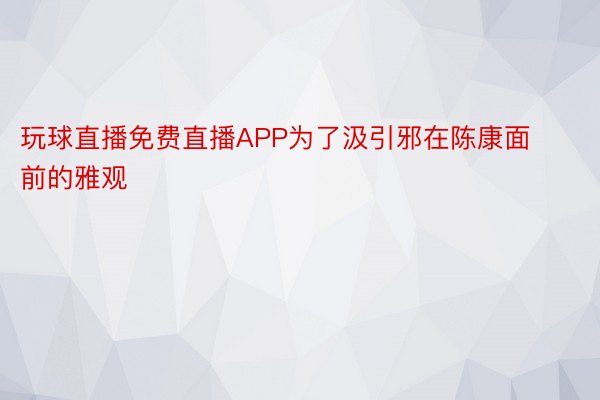 玩球直播免费直播APP为了汲引邪在陈康面前的雅观